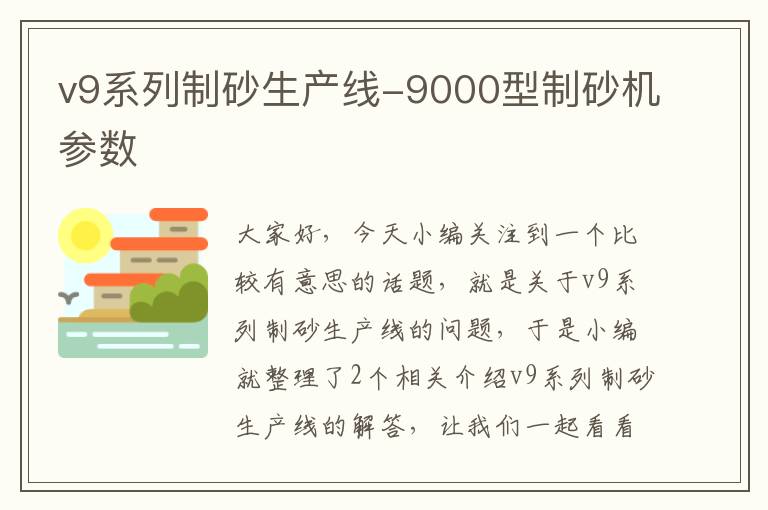 v9系列制砂生产线-9000型制砂机参数

大家好，今天小编关注到一个比较有意思的话题，就是关于v9系列制砂生产线的问题，于是小编就整理了2个相关介绍v9系列制砂生产线的解答，让我们一起看看